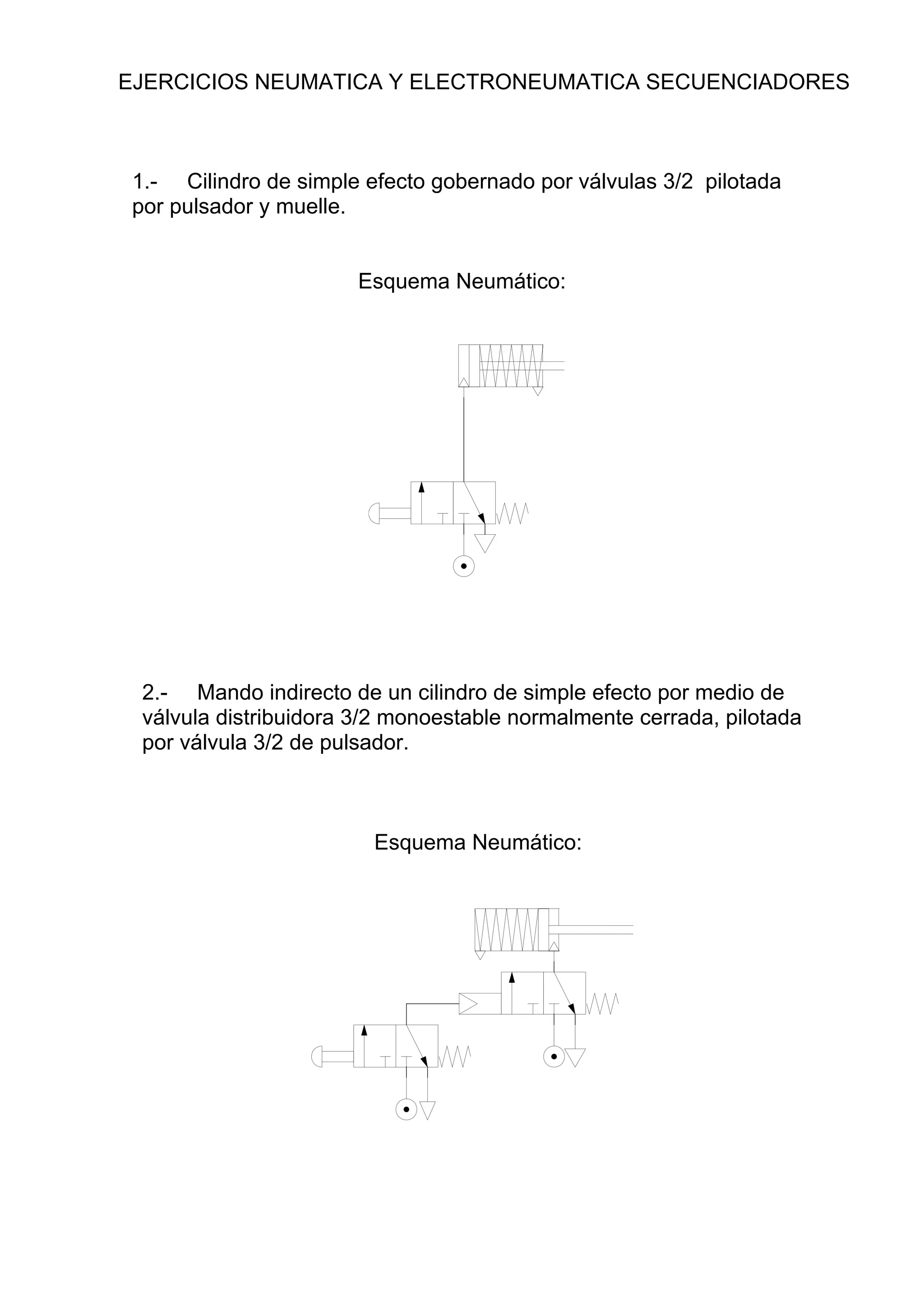 EJERCICIOS NEUMATICA Y ELECTRONEUMATICA SECUENCIADORES

1.- Cilindro de simple efecto gobernado por válvulas 3/2 pilotada por pulsador y muelle.

Esquema Neumático:

2.- Mando indirecto de un cilindro de simple efecto por medio de válvula distribuidora 3/2 monoestable normalmente cerrada, pilotada por válvula 3/2 de pulsador.

Esquema Neumático: